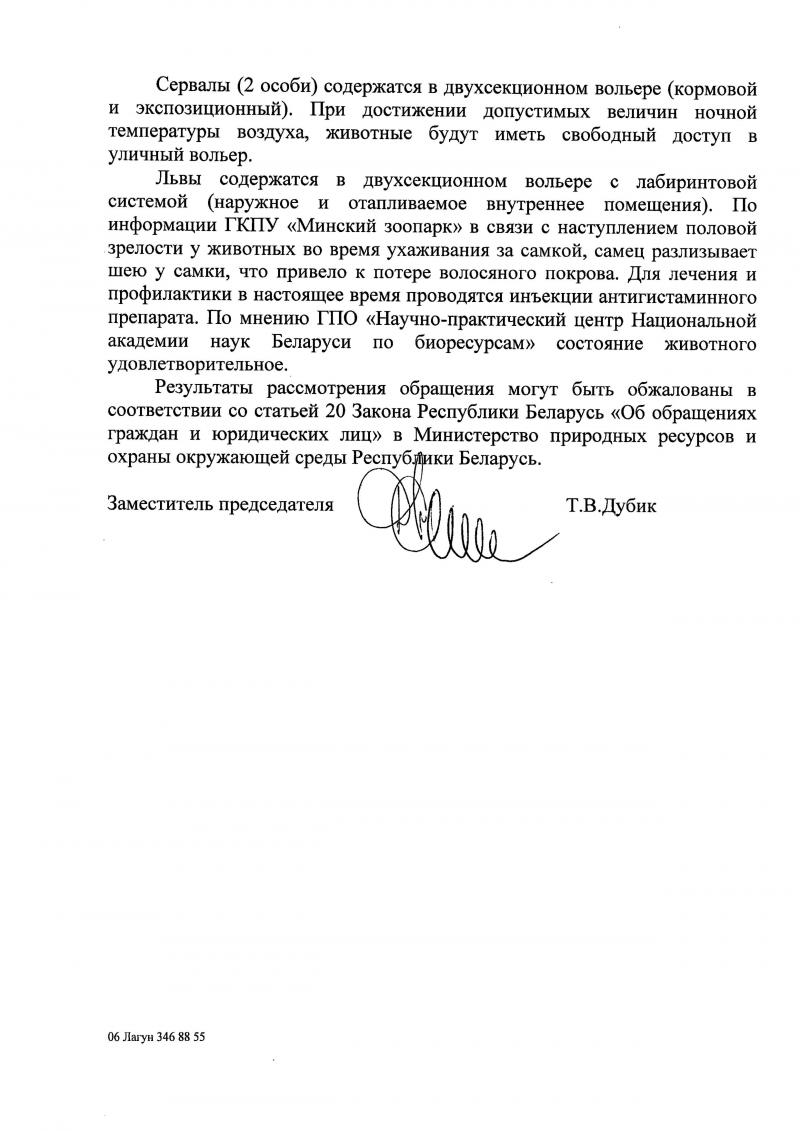 Сервалы (2 особи) содержатся в двухсекционном вольере (кормовой и экспозиционный). При достижении допустимых величин ночной температуры воздуха, животные будут иметь свободный доступ в уличный вольер.

Львы содержатся в двухсекционном вольере с лабиринтовой системой (наружное и отапливаемое внутреннее помещения). По информации ГКПУ «Минский зоопарк» в связи с наступлением половой зрелости у животных во время ухаживания за самкой, самец разлизывает шею у самки, что привело к потере волосяного покрова. Для лечения и профилактики в настоящее время проводятся инъекции антигистаминного препарата. По мнению ГПО «Научно-практический центр Национальной академии наук Беларуси по биоресурсам» состояние животного удовлетворительное.

Результаты рассмотрения обращения могут быть обжалованы в соответствии со статьей 20 Закона Республики Беларусь «Об обращениях граждан и юридических лиц» в Министерство природных ресурсов и охраны окружающей среды Республики Беларусь.

Заместитель председателя Т.В.Дубик

06 Лагун 346 88 55